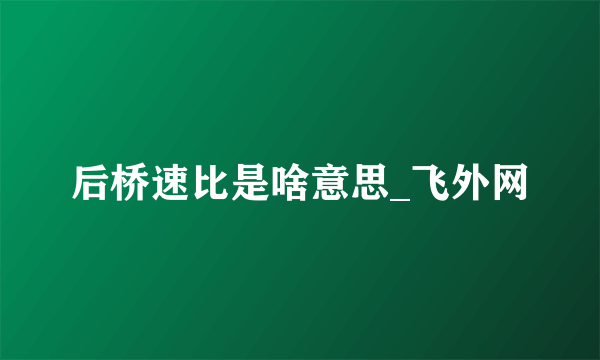 后桥速比是啥意思_飞外网